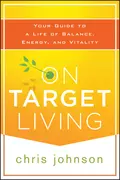 YOUR GUIDE TO A LIFE OF BALANCE, ENERGY, AND VITALITY

ON TARGET LIVING

chris johnson